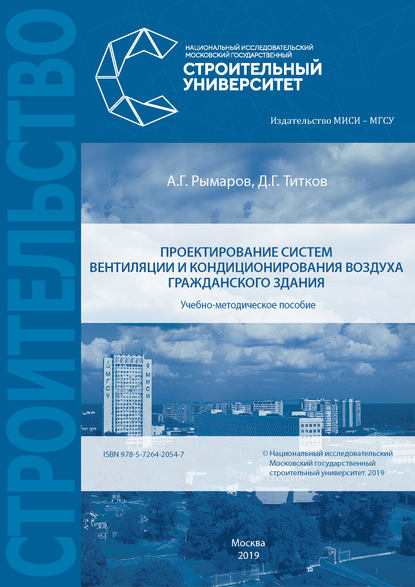 СТРОИТЕЛЬСТВО

НАЦИОНАЛЬНЫЙ ИССЛЕДОВАТЕЛЬСКИЙ
МОСКОВСКИЙ ГОСУДАРСТВЕННЫЙ
СТРОИТЕЛЬНЫЙ
УНИВЕРСИТЕТ

Издательство МИСИ – МГСУ

А.Г. Рымаров, Д.Г. Титков

ПРОЕКТИРОВАНИЕ СИСТЕМ
ВЕНТИЛЯЦИИ И КОНДИЦИОНИРОВАНИЯ ВОЗДУХА
ГРАЖДАНСКОГО ЗДАНИЯ

Учебно-методическое пособие

МГСУ

МИСИ

ISBN 978-5-7264-2054-7

© Национальный исследовательский
Московский государственный
строительный университет, 2019

Москва
2019